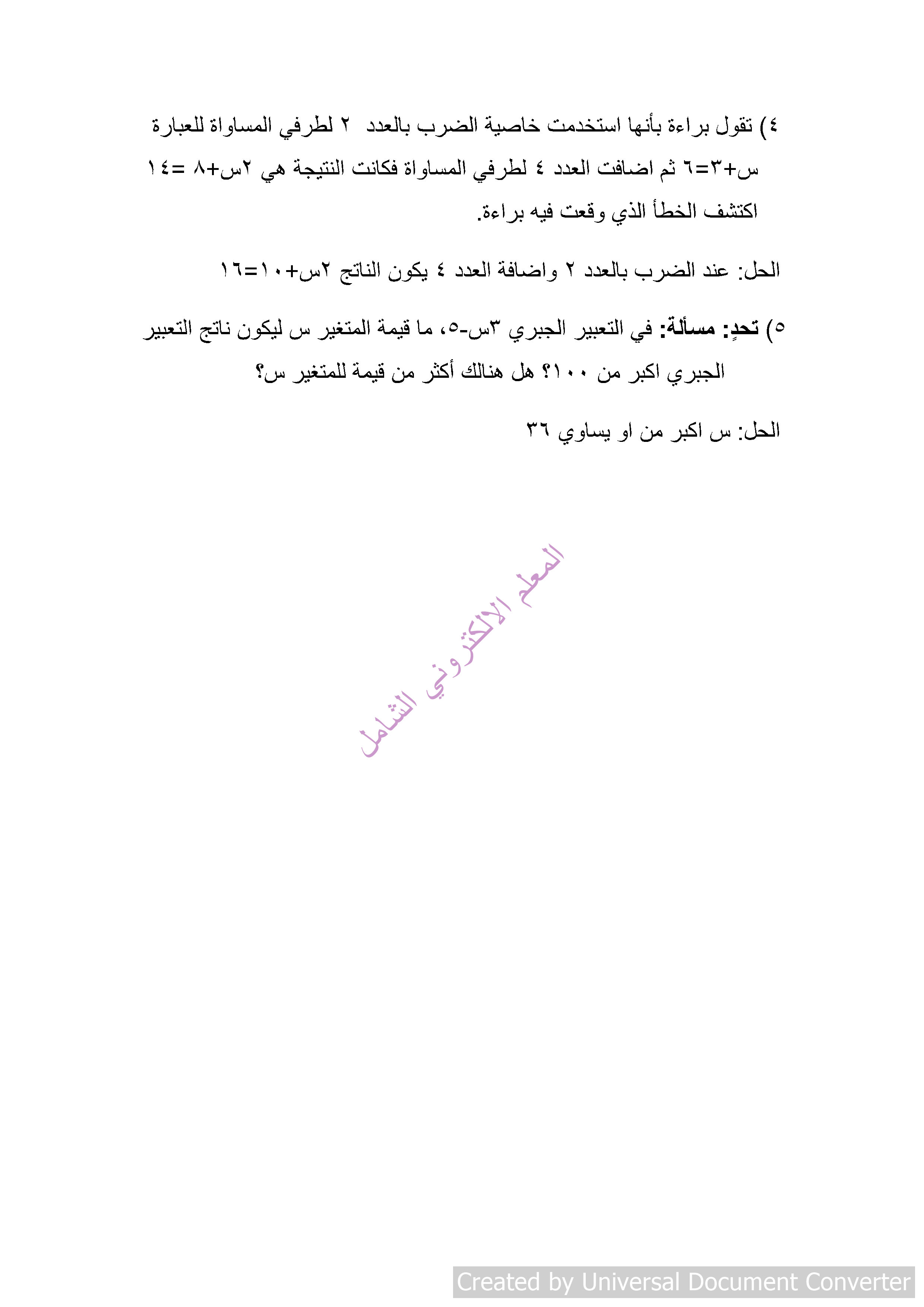 ٤) تقول براءة بأنها استخدمت خاصية الضرب بالعدد ٢ لطرفي المساواة للعبارة س+٣=٦ ثم اضافت العدد ٤ لطرفي المساواة فكانت النتيجة هي ٢س+٨ =١٤ اكتشف الخطأ الذي وقعت فيه براءة.

الحل: عند الضرب بالعدد ٢ واضافة العدد ٤ يكون الناتج ٢س+١٠=١٦

٥) تحدٍ: مسألة: في التعبير الجبري ٣س-٥، ما قيمة المتغير س ليكون ناتج التعبير الجبري اكبر من ١٠٠؟ هل هنالك أكثر من قيمة للمتغير س؟

الحل: س اكبر من او يساوي ٣٦

المعلم الالكتروني الشامل

Created by Universal Document Converter